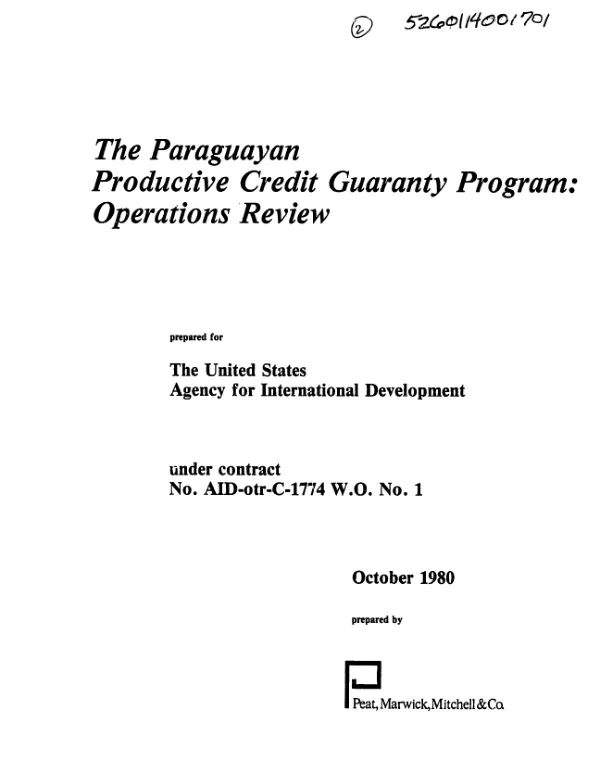 ② 5260114001701

The Paraguayan Productive Credit Guaranty Program: Operations Review

prepared for

The United States Agency for International Development

under contract No. AID-otr-C-1774 W.O. No. 1

October 1980

prepared by

Peat, Marwick, Mitchell & Co.